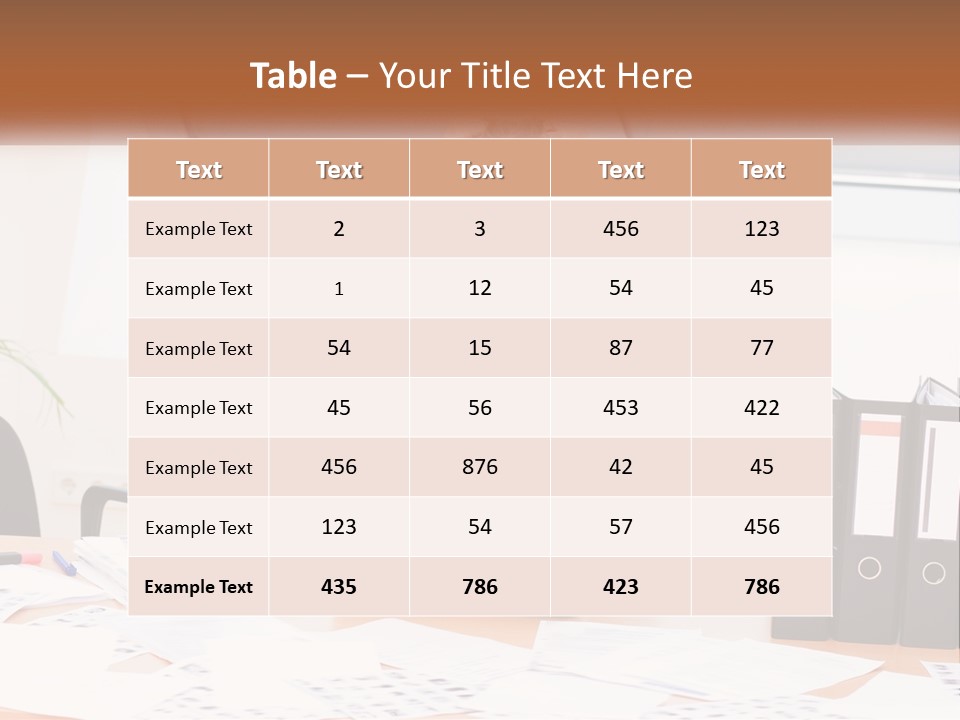 Table – Your Title Text Here

| Text | Text | Text | Text | Text |
|---|---|---|---|---|
| Example Text | 2 | 3 | 456 | 123 |
| Example Text | 1 | 12 | 54 | 45 |
| Example Text | 54 | 15 | 87 | 77 |
| Example Text | 45 | 56 | 453 | 422 |
| Example Text | 456 | 876 | 42 | 45 |
| Example Text | 123 | 54 | 57 | 456 |
| Example Text | 435 | 786 | 423 | 786 |